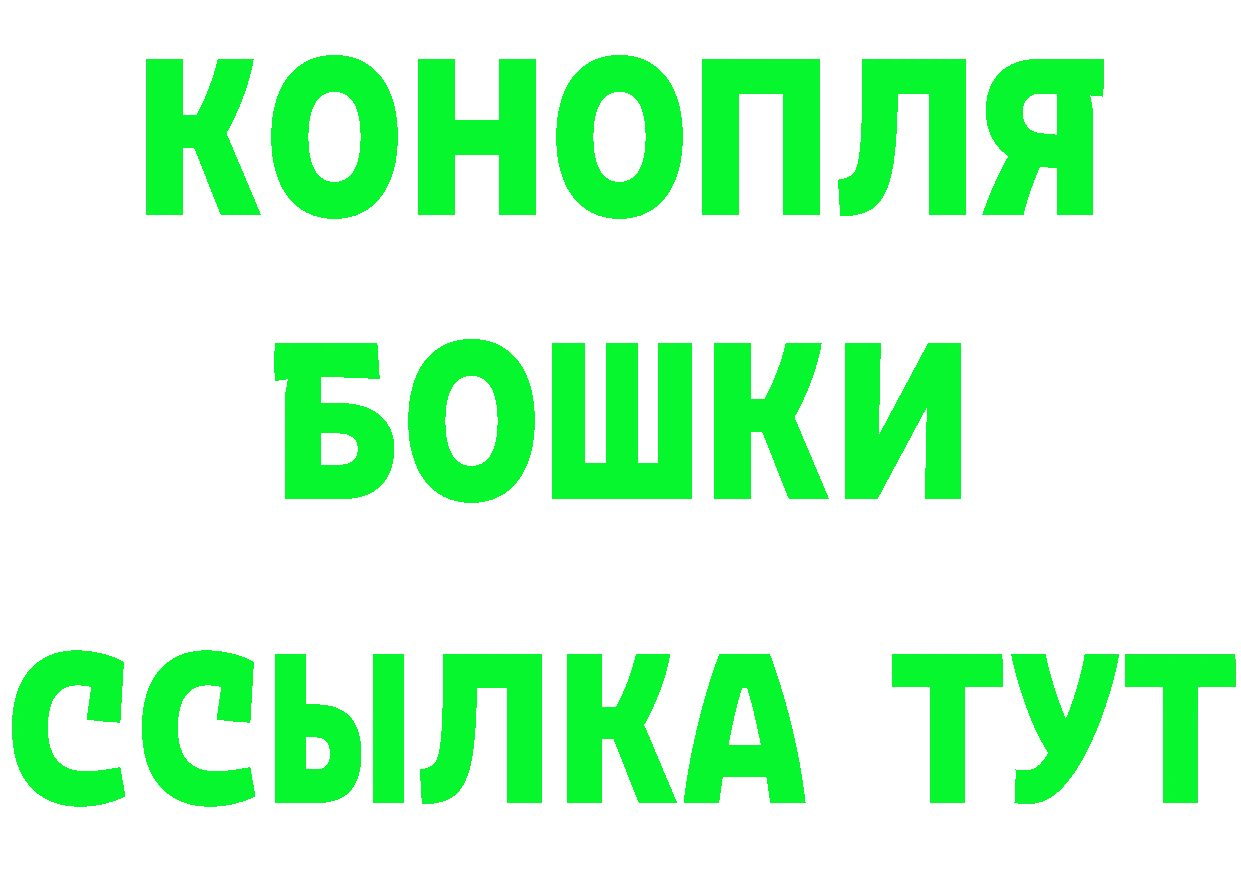 КОНОПЛЯ
БОШКИ
ССЫЛКА ТУТ